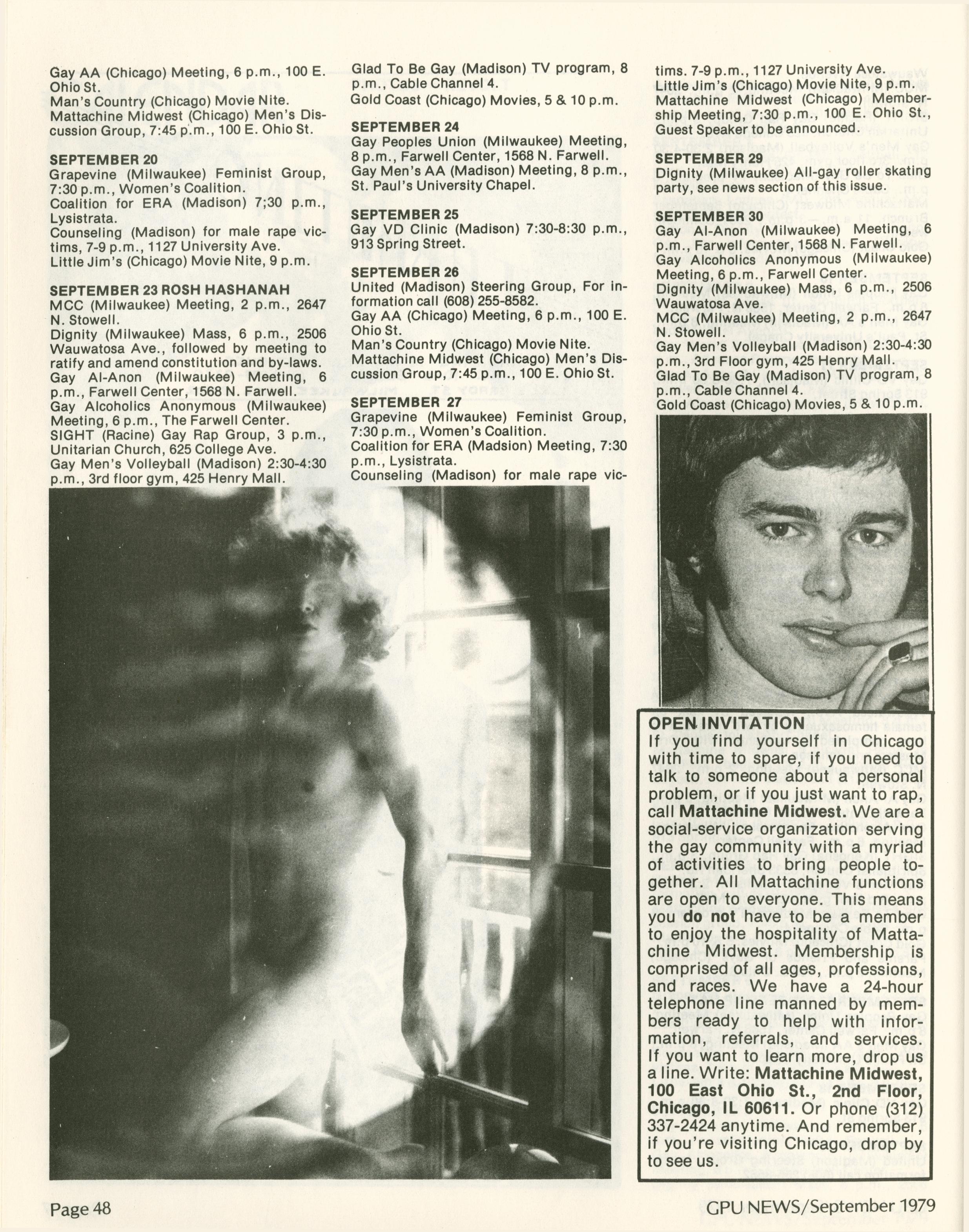 Gay AA (Chicago) Meeting, 6 p.m., 100 E. Ohio St.
Man's Country (Chicago) Movie Nite.
Mattachine Midwest (Chicago) Men's Discussion Group, 7:45 p.m., 100 E. Ohio St.

SEPTEMBER 20
Grapevine (Milwaukee) Feminist Group, 7:30 p.m., Women's Coalition.
Coalition for ERA (Madison) 7;30 p.m., Lysistrata.
Counseling (Madison) for male rape victims, 7-9 p.m., 1127 University Ave.
Little Jim's (Chicago) Movie Nite, 9 p.m.

SEPTEMBER 23 ROSH HASHANAH
MCC (Milwaukee) Meeting, 2 p.m., 2647 N. Stowell.
Dignity (Milwaukee) Mass, 6 p.m., 2506 Wauwatosa Ave., followed by meeting to ratify and amend constitution and by-laws.
Gay Al-Anon (Milwaukee) Meeting, 6 p.m., Farwell Center, 1568 N. Farwell.
Gay Alcoholics Anonymous (Milwaukee) Meeting, 6 p.m., The Farwell Center.
SIGHT (Racine) Gay Rap Group, 3 p.m., Unitarian Church, 625 College Ave.
Gay Men's Volleyball (Madison) 2:30-4:30 p.m., 3rd floor gym, 425 Henry Mall.

Glad To Be Gay (Madison) TV program, 8 p.m., Cable Channel 4.
Gold Coast (Chicago) Movies, 5 & 10 p.m.

SEPTEMBER 24
Gay Peoples Union (Milwaukee) Meeting, 8 p.m., Farwell Center, 1568 N. Farwell.
Gay Men's AA (Madison) Meeting, 8 p.m., St. Paul's University Chapel.

SEPTEMBER 25
Gay VD Clinic (Madison) 7:30-8:30 p.m., 913 Spring Street.

SEPTEMBER 26
United (Madison) Steering Group, For information call (608) 255-8582.
Gay AA (Chicago) Meeting, 6 p.m., 100 E. Ohio St.
Man's Country (Chicago) Movie Nite.
Mattachine Midwest (Chicago) Men's Discussion Group, 7:45 p.m., 100 E. Ohio St.

SEPTEMBER 27
Grapevine (Milwaukee) Feminist Group, 7:30 p.m., Women's Coalition.
Coalition for ERA (Madsion) Meeting, 7:30 p.m., Lysistrata.
Counseling (Madison) for male rape victims. 7-9 p.m., 1127 University Ave.
Little Jim's (Chicago) Movie Nite, 9 p.m.
Mattachine Midwest (Chicago) Membership Meeting, 7:30 p.m., 100 E. Ohio St., Guest Speaker to be announced.

SEPTEMBER 29
Dignity (Milwaukee) All-gay roller skating party, see news section of this issue.

SEPTEMBER 30
Gay Al-Anon (Milwaukee) Meeting, 6 p.m., Farwell Center, 1568 N. Farwell.
Gay Alcoholics Anonymous (Milwaukee) Meeting, 6 p.m., Farwell Center.
Dignity (Milwaukee) Mass, 6 p.m., 2506 Wauwatosa Ave.
MCC (Milwaukee) Meeting, 2 p.m., 2647 N. Stowell.
Gay Men's Volleyball (Madison) 2:30-4:30 p.m., 3rd Floor gym, 425 Henry Mall.
Glad To Be Gay (Madison) TV program, 8 p.m., Cable Channel 4.
Gold Coast (Chicago) Movies, 5 & 10 p.m.

OPEN INVITATION
If you find yourself in Chicago with time to spare, if you need to talk to someone about a personal problem, or if you just want to rap, call Mattachine Midwest. We are a social-service organization serving the gay community with a myriad of activities to bring people together. All Mattachine functions are open to everyone. This means you do not have to be a member to enjoy the hospitality of Mattachine Midwest. Membership is comprised of all ages, professions, and races. We have a 24-hour telephone line manned by members ready to help with information, referrals, and services. If you want to learn more, drop us a line. Write: Mattachine Midwest, 100 East Ohio St., 2nd Floor, Chicago, IL 60611. Or phone (312) 337-2424 anytime. And remember, if you're visiting Chicago, drop by to see us.

Page 48

GPU NEWS/September 1979